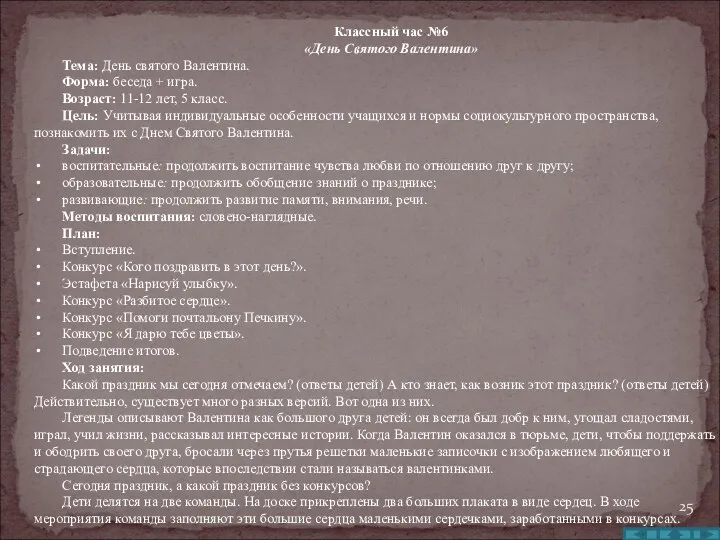 Классный час №6
«День Святого Валентина»

Тема: День святого Валентина.
Форма: беседа + игра.
Возраст: 11-12 лет, 5 класс.
Цель: Учитывая индивидуальные особенности учащихся и нормы социокультурного пространства, познакомить их с Днем Святого Валентина.
Задачи:
• воспитательные: продолжить воспитание чувства любви по отношению друг к другу;
• образовательные: продолжить обобщение знаний о празднике;
• развивающие: продолжить развитие памяти, внимания, речи.
Методы воспитания: словено-наглядные.
План:
• Вступление.
• Конкурс «Кого поздравить в этот день?».
• Эстафета «Нарисуй улыбку».
• Конкурс «Разбитое сердце».
• Конкурс «Помоги почтальону Печкину».
• Конкурс «Я дарю тебе цветы».
• Подведение итогов.
Ход занятия:
Какой праздник мы сегодня отмечаем? (ответы детей) А кто знает, как возник этот праздник? (ответы детей) Действительно, существует много разных версий. Вот одна из них.
Легенды описывают Валентина как большого друга детей: он всегда был добр к ним, угощал сладостями, играл, учил жизни, рассказывал интересные истории. Когда Валентин оказался в тюрьме, дети, чтобы поддержать и ободрить своего друга, бросали через прутья решетки маленькие записочки с изображением любящего и страдающего сердца, которые впоследствии стали называться валентинками.
Сегодня праздник, а какой праздник без конкурсов?
Дети делятся на две команды. На доске прикреплены два больших плаката в виде сердец. В ходе мероприятия команды заполняют эти большие сердца маленькими сердечками, заработанными в конкурсах.

25